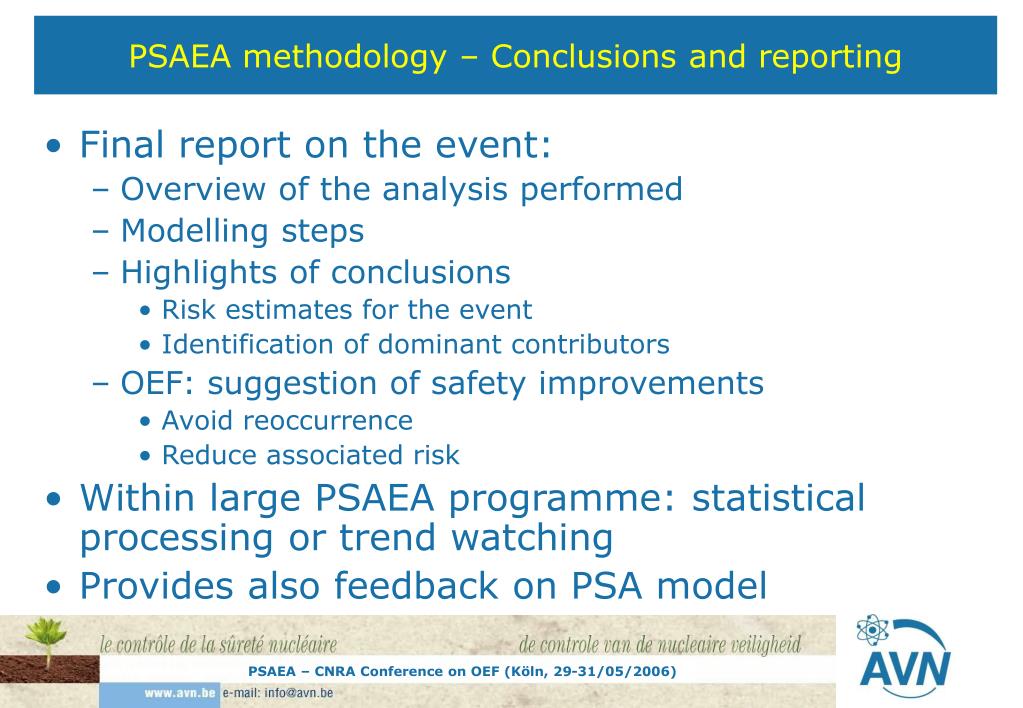 PSAEA methodology – Conclusions and reporting

• Final report on the event:
 – Overview of the analysis performed
 – Modelling steps
 – Highlights of conclusions
  • Risk estimates for the event
  • Identification of dominant contributors
 – OEF: suggestion of safety improvements
  • Avoid reoccurrence
  • Reduce associated risk
• Within large PSAEA programme: statistical processing or trend watching
• Provides also feedback on PSA model

le contrôle de la sûreté nucléaire de controle van de nucleaire veiligheid
PSAEA – CNRA Conference on OEF (Köln, 29-31/05/2006)
www.avn.be e-mail: info@avn.be
AVN